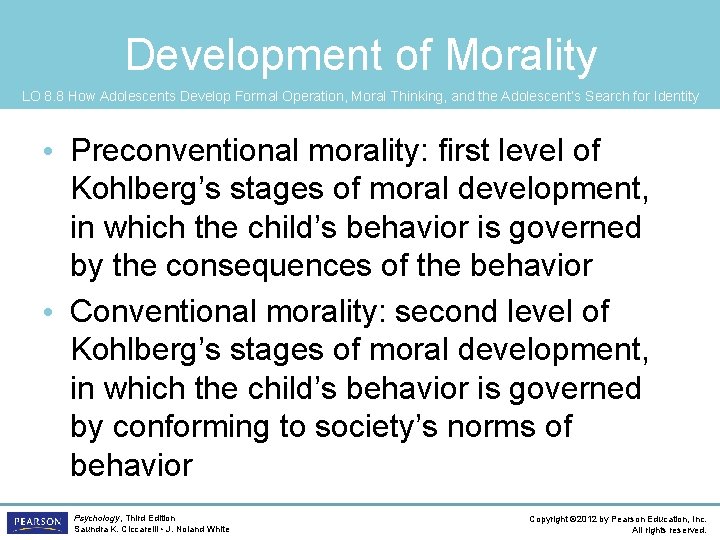 Development of Morality

LO 8.8 How Adolescents Develop Formal Operation, Moral Thinking, and the Adolescent's Search for Identity

• Preconventional morality: first level of Kohlberg's stages of moral development, in which the child's behavior is governed by the consequences of the behavior

• Conventional morality: second level of Kohlberg's stages of moral development, in which the child's behavior is governed by conforming to society's norms of behavior

PEARSON

Psychology, Third Edition
Saundra K. Ciccarelli • J. Noland White

Copyright ©2012 by Pearson Education, Inc.
All rights reserved.